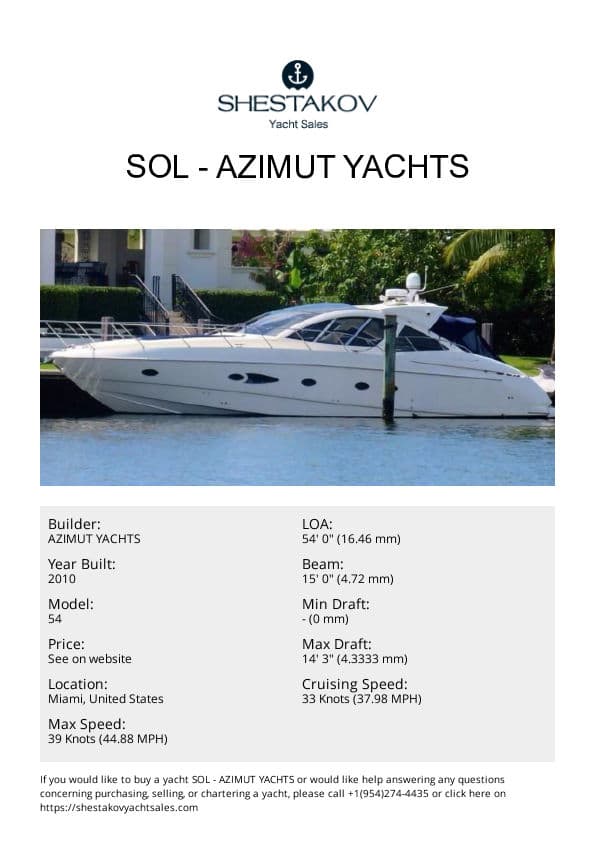 SHESTAKOV
Yacht Sales

SOL - AZIMUT YACHTS

Builder:
AZIMUT YACHTS

Year Built:
2010

Model:
54

Price:
See on website

Location:
Miami, United States

Max Speed:
39 Knots (44.88 MPH)

LOA:
54' 0" (16.46 mm)

Beam:
15' 0" (4.72 mm)

Min Draft:
- (0 mm)

Max Draft:
14' 3" (4.3333 mm)

Cruising Speed:
33 Knots (37.98 MPH)

If you would like to buy a yacht SOL - AZIMUT YACHTS or would like help answering any questions concerning purchasing, selling, or chartering a yacht, please call +1(954)274-4435 or click here on https://shestakovyachtsales.com